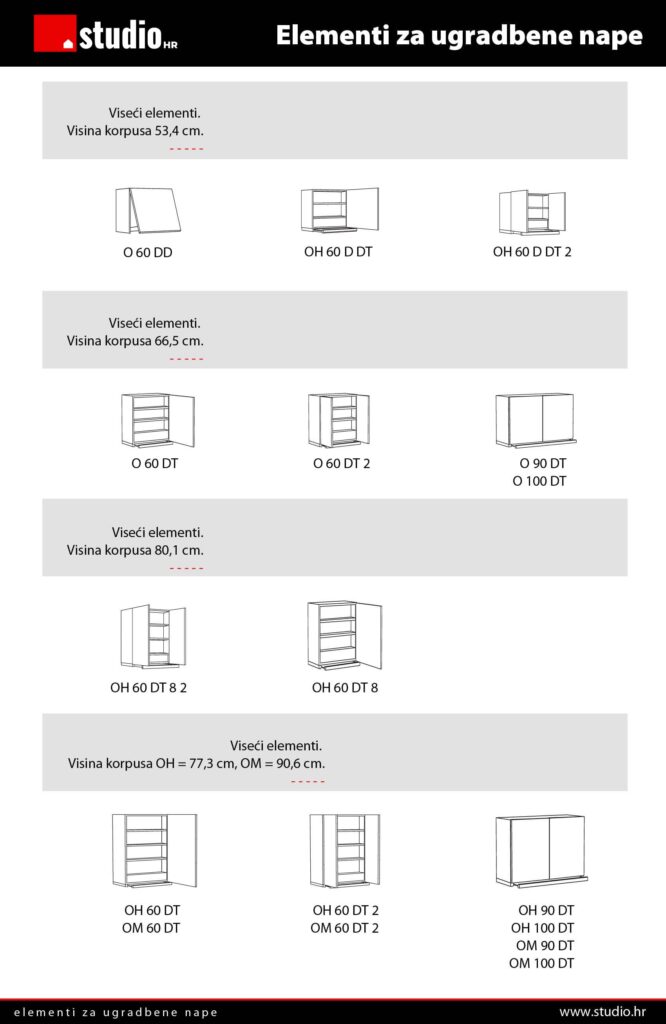 studio HR

Elementi za ugradbene nape

Viseći elementi.
Visina korpusa 53,4 cm.

O 60 DD

OH 60 D DT

OH 60 D DT 2

Viseći elementi.
Visina korpusa 66,5 cm.

O 60 DT

O 60 DT 2

O 90 DT
O 100 DT

Viseći elementi.
Visina korpusa 80,1 cm.

OH 60 DT 8 2

OH 60 DT 8

Viseći elementi.
Visina korpusa OH = 77,3 cm, OM = 90,6 cm.

OH 60 DT
OM 60 DT

OH 60 DT 2
OM 60 DT 2

OH 90 DT
OH 100 DT
OM 90 DT
OM 100 DT

elementi za ugradbene nape

www.studio.hr